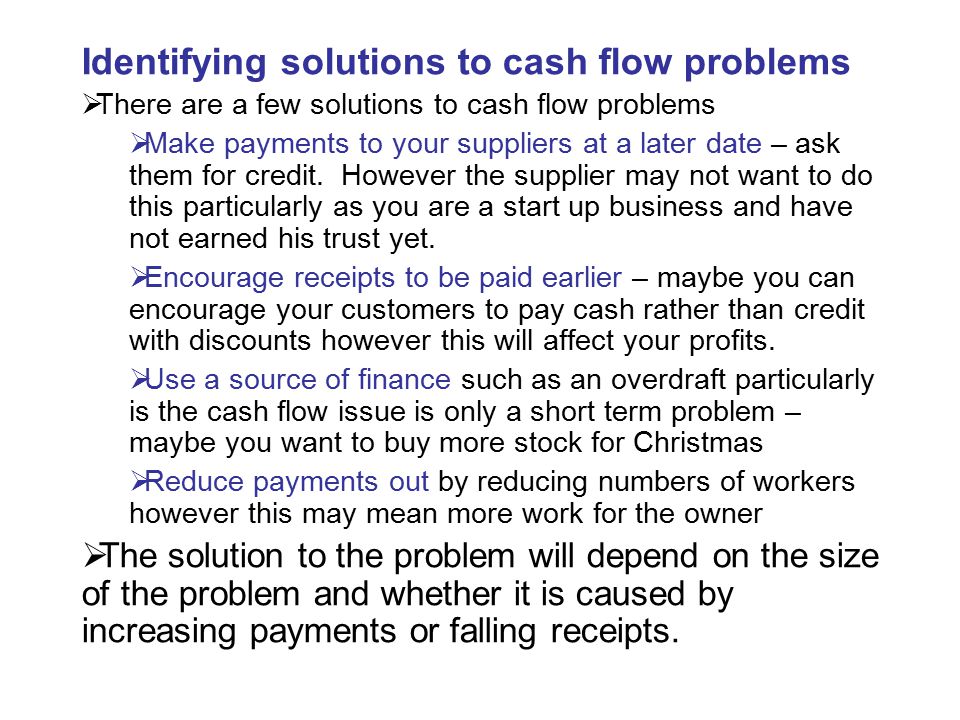 Identifying solutions to cash flow problems

➢There are a few solutions to cash flow problems

➢Make payments to your suppliers at a later date – ask them for credit. However the supplier may not want to do this particularly as you are a start up business and have not earned his trust yet.

➢Encourage receipts to be paid earlier – maybe you can encourage your customers to pay cash rather than credit with discounts however this will affect your profits.

➢Use a source of finance such as an overdraft particularly is the cash flow issue is only a short term problem – maybe you want to buy more stock for Christmas

➢Reduce payments out by reducing numbers of workers however this may mean more work for the owner

➢The solution to the problem will depend on the size of the problem and whether it is caused by increasing payments or falling receipts.